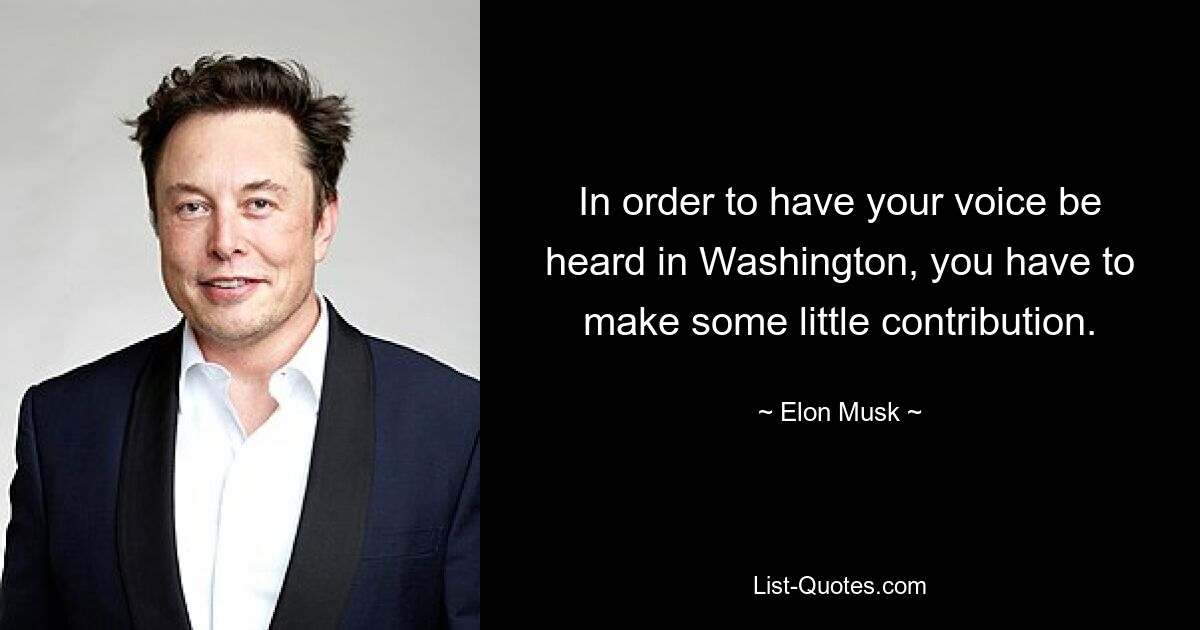 In order to have your voice be heard in Washington, you have to make some little contribution.

~ Elon Musk ~

List-Quotes.com